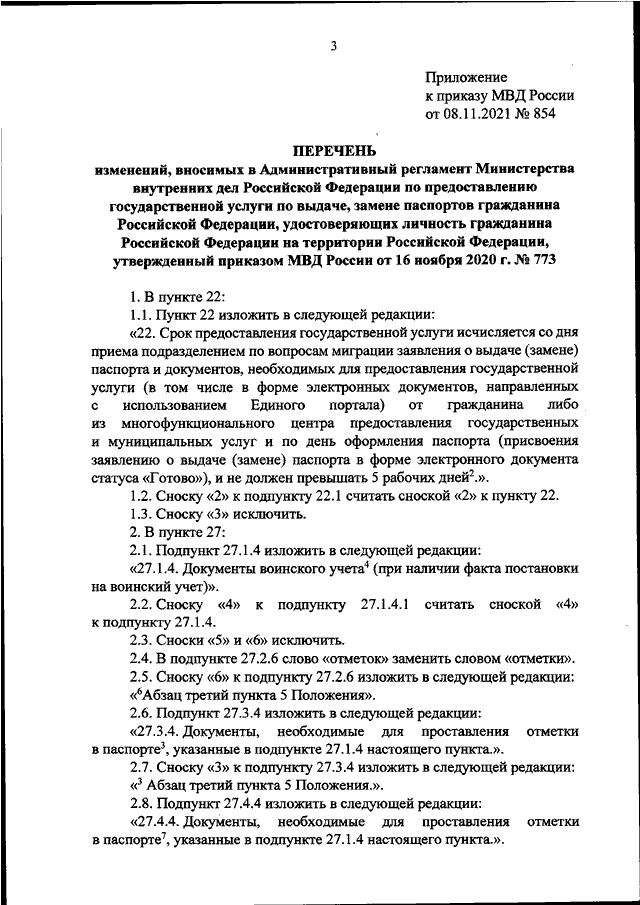 3

Приложение
к приказу МВД России
от 08.11.2021 № 854

ПЕРЕЧЕНЬ
изменений, вносимых в Административный регламент Министерства внутренних дел Российской Федерации по предоставлению государственной услуги по выдаче, замене паспортов гражданина Российской Федерации, удостоверяющих личность гражданина Российской Федерации на территории Российской Федерации, утвержденный приказом МВД России от 16 ноября 2020 г. № 773

1. В пункте 22:

1.1. Пункт 22 изложить в следующей редакции:

«22. Срок предоставления государственной услуги исчисляется со дня приема подразделением по вопросам миграции заявления о выдаче (замене) паспорта и документов, необходимых для предоставления государственной услуги (в том числе в форме электронных документов, направленных с использованием Единого портала) от гражданина либо из многофункционального центра предоставления государственных и муниципальных услуг и по день оформления паспорта (присвоения заявлению о выдаче (замене) паспорта в форме электронного документа статуса «Готово»), и не должен превышать 5 рабочих дней$^2$.».

1.2. Сноску «2» к подпункту 22.1 считать сноской «2» к пункту 22.

1.3. Сноску «3» исключить.

2. В пункте 27:

2.1. Подпункт 27.1.4 изложить в следующей редакции:

«27.1.4. Документы воинского учета$^4$ (при наличии факта постановки на воинский учет)».

2.2. Сноску «4» к подпункту 27.1.4.1 считать сноской «4» к подпункту 27.1.4.

2.3. Сноски «5» и «6» исключить.

2.4. В подпункте 27.2.6 слово «отметок» заменить словом «отметки».

2.5. Сноску «6» к подпункту 27.2.6 изложить в следующей редакции:

«$^6$Абзац третий пункта 5 Положения».

2.6. Подпункт 27.3.4 изложить в следующей редакции:

«27.3.4. Документы, необходимые для проставления отметки в паспорте$^3$, указанные в подпункте 27.1.4 настоящего пункта.».

2.7. Сноску «3» к подпункту 27.3.4 изложить в следующей редакции:

«$^3$ Абзац третий пункта 5 Положения.».

2.8. Подпункт 27.4.4 изложить в следующей редакции:

«27.4.4. Документы, необходимые для проставления отметки в паспорте$^7$, указанные в подпункте 27.1.4 настоящего пункта.».